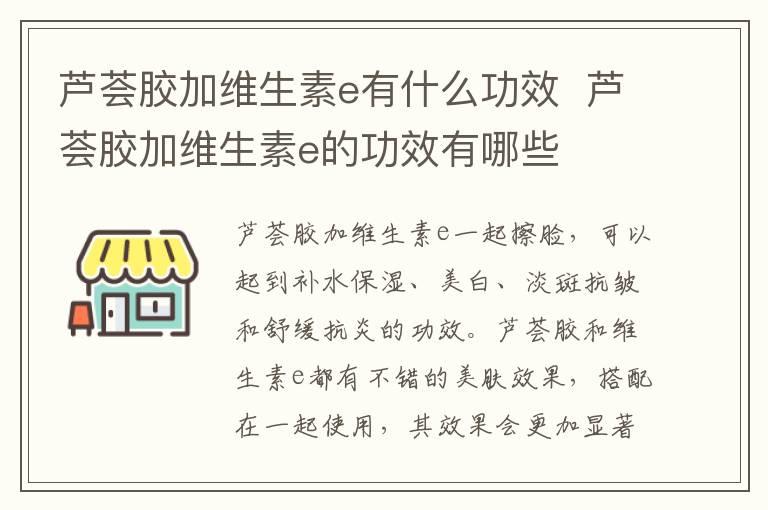 芦荟胶加维生素e有什么功效 芦荟胶加维生素e的功效有哪些

芦荟胶加维生素e一起擦脸，可以起到补水保湿、美白、淡斑抗皱和舒缓抗炎的功效。芦荟胶和维生素e都有不错的美肤效果，搭配在一起使用，其效果会更加显著